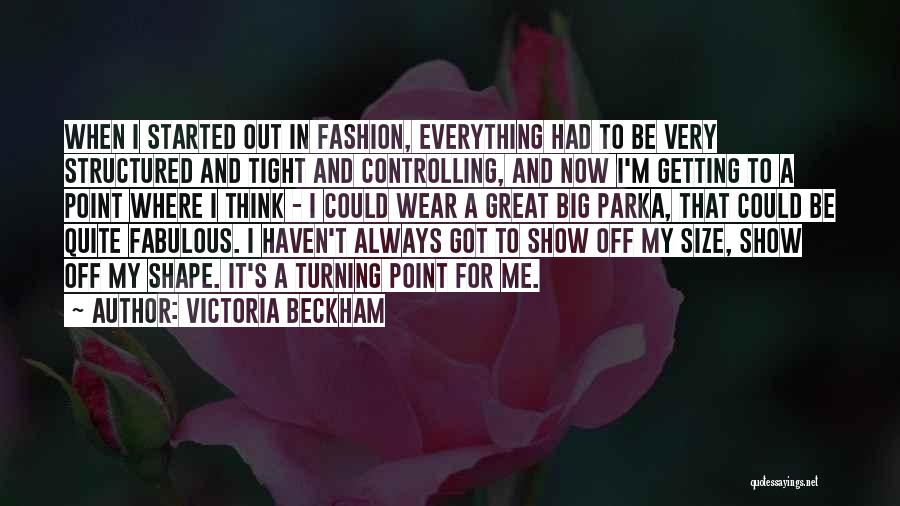 WHEN I STARTED OUT IN FASHION, EVERYTHING HAD TO BE VERY STRUCTURED AND TIGHT AND CONTROLLING, AND NOW I'M GETTING TO A POINT WHERE I THINK - I COULD WEAR A GREAT BIG PARKA, THAT COULD BE QUITE FABULOUS. I HAVEN'T ALWAYS GOT TO SHOW OFF MY SIZE, SHOW OFF MY SHAPE. IT'S A TURNING POINT FOR ME.

~ AUTHOR: VICTORIA BECKHAM

quotessayings.net